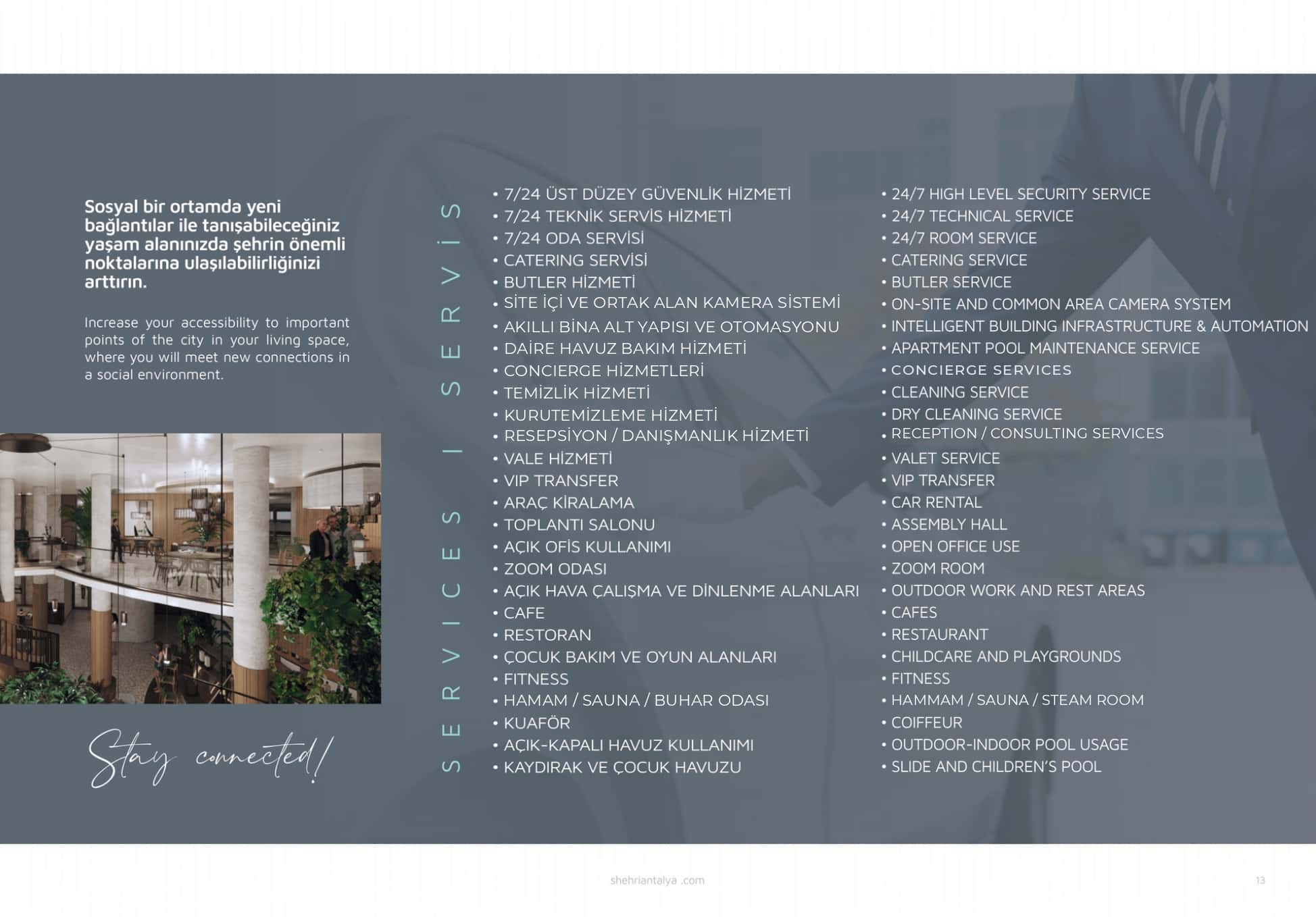 Sosyal bir ortamda yeni bağlantılar ile tanışabileceğiniz yaşam alanınızda şehrin önemli noktalarına ulaşılabilirliğinizi arttırın.

Increase your accessibility to important points of the city in your living space, where you will meet new connections in a social environment.

Stay connected!

SERVICES | SERVİS

• 7/24 ÜST DÜZEY GÜVENLİK HİZMETİ
• 7/24 TEKNİK SERVİS HİZMETİ
• 7/24 ODA SERVİSİ
• CATERING SERVİSİ
• BUTLER HİZMETİ
• SİTE İÇİ VE ORTAK ALAN KAMERA SİSTEMİ
• AKILLI BİNA ALT YAPISI VE OTOMASYONU
• DAİRE HAVUZ BAKIM HİZMETİ
• CONCIERGE HİZMETLERİ
• TEMİZLİK HİZMETİ
• KURUTEMİZLEME HİZMETİ
• RESEPSİYON / DANIŞMANLIK HİZMETİ
• VALE HİZMETİ
• VIP TRANSFER
• ARAÇ KİRALAMA
• TOPLANTI SALONU
• AÇIK OFİS KULLANIMI
• ZOOM ODASI
• AÇIK HAVA ÇALIŞMA VE DİNLENME ALANLARI
• CAFE
• RESTORAN
• ÇOCUK BAKIM VE OYUN ALANLARI
• FITNESS
• HAMAM / SAUNA / BUHAR ODASI
• KUAFÖR
• AÇIK-KAPALI HAVUZ KULLANIMI
• KAYDIRAK VE ÇOCUK HAVUZU

• 24/7 HIGH LEVEL SECURITY SERVICE
• 24/7 TECHNICAL SERVICE
• 24/7 ROOM SERVICE
• CATERING SERVICE
• BUTLER SERVICE
• ON-SITE AND COMMON AREA CAMERA SYSTEM
• INTELLIGENT BUILDING INFRASTRUCTURE & AUTOMATION
• APARTMENT POOL MAINTENANCE SERVICE
• CONCIERGE SERVICES
• CLEANING SERVICE
• DRY CLEANING SERVICE
• RECEPTION / CONSULTING SERVICES
• VALET SERVICE
• VIP TRANSFER
• CAR RENTAL
• ASSEMBLY HALL
• OPEN OFFICE USE
• ZOOM ROOM
• OUTDOOR WORK AND REST AREAS
• CAFES
• RESTAURANT
• CHILDCARE AND PLAYGROUNDS
• FITNESS
• HAMMAM / SAUNA / STEAM ROOM
• COIFFEUR
• OUTDOOR-INDOOR POOL USAGE
• SLIDE AND CHILDREN'S POOL

shehriantalya .com

13